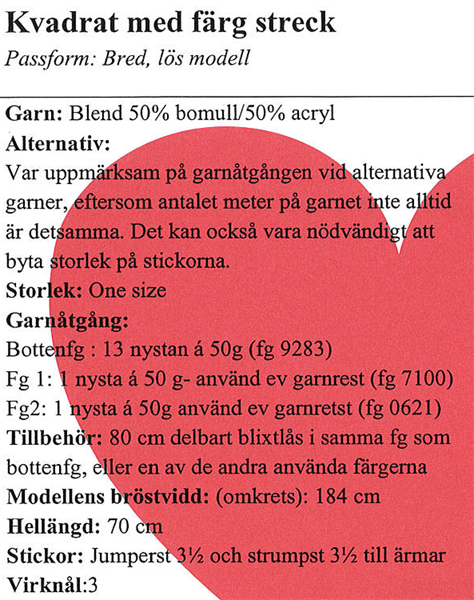 Kvadrat med färg streck

Passform: Bred, lös modell

Garn: Blend 50% bomull/50% acryl

Alternativ:

Var uppmärksam på garnåtgången vid alternativa garner, eftersom antalet meter på garnet inte alltid är detsamma. Det kan också vara nödvändigt att byta storlek på stickorna.

Storlek: One size

Garnåtgång:

Bottenfg : 13 nystan á 50g (fg 9283)

Fg 1: 1 nysta á 50 g- använd ev garnrest (fg 7100)

Fg2: 1 nysta á 50g använd ev garnretst (fg 0621)

Tillbehör: 80 cm delbart blixtlås i samma fg som bottenfg, eller en av de andra använda färgerna

Modellens bröstvidd: (omkrets): 184 cm

Hellängd: 70 cm

Stickor: Jumperst 3½ och strumpst 3½ till ärmar

Virknål:3